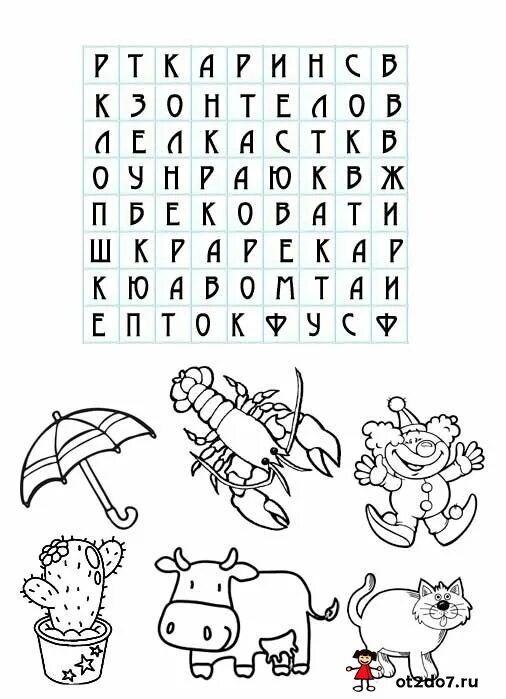 | Р | Т | К | А | Р | И | Н | С | В |
|---|---|---|---|---|---|---|---|---|
| К | З | О | Н | Т | Е | Л | О | В |
| Л | Е | Л | К | А | С | Т | К | В |
| О | У | Н | Р | А | Ю | К | В | Ж |
| П | Б | Е | К | О | В | А | Т | И |
| Ш | К | Р | А | Р | Е | К | А | Р |
| К | Ю | А | В | О | М | Т | А | И |
| Е | П | Т | О | К | Ф | У | С | Ф |

ot2do7.ru